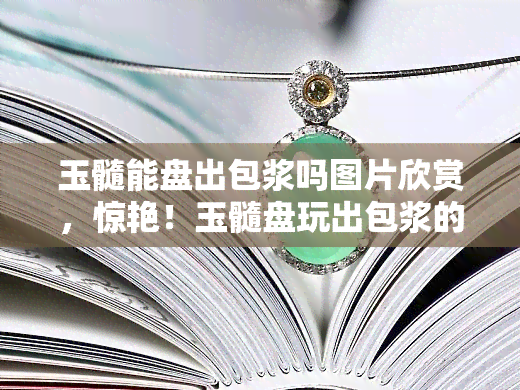 玉髓能盘出包浆吗图片欣赏，惊艳！玉髓盘玩出包浆的